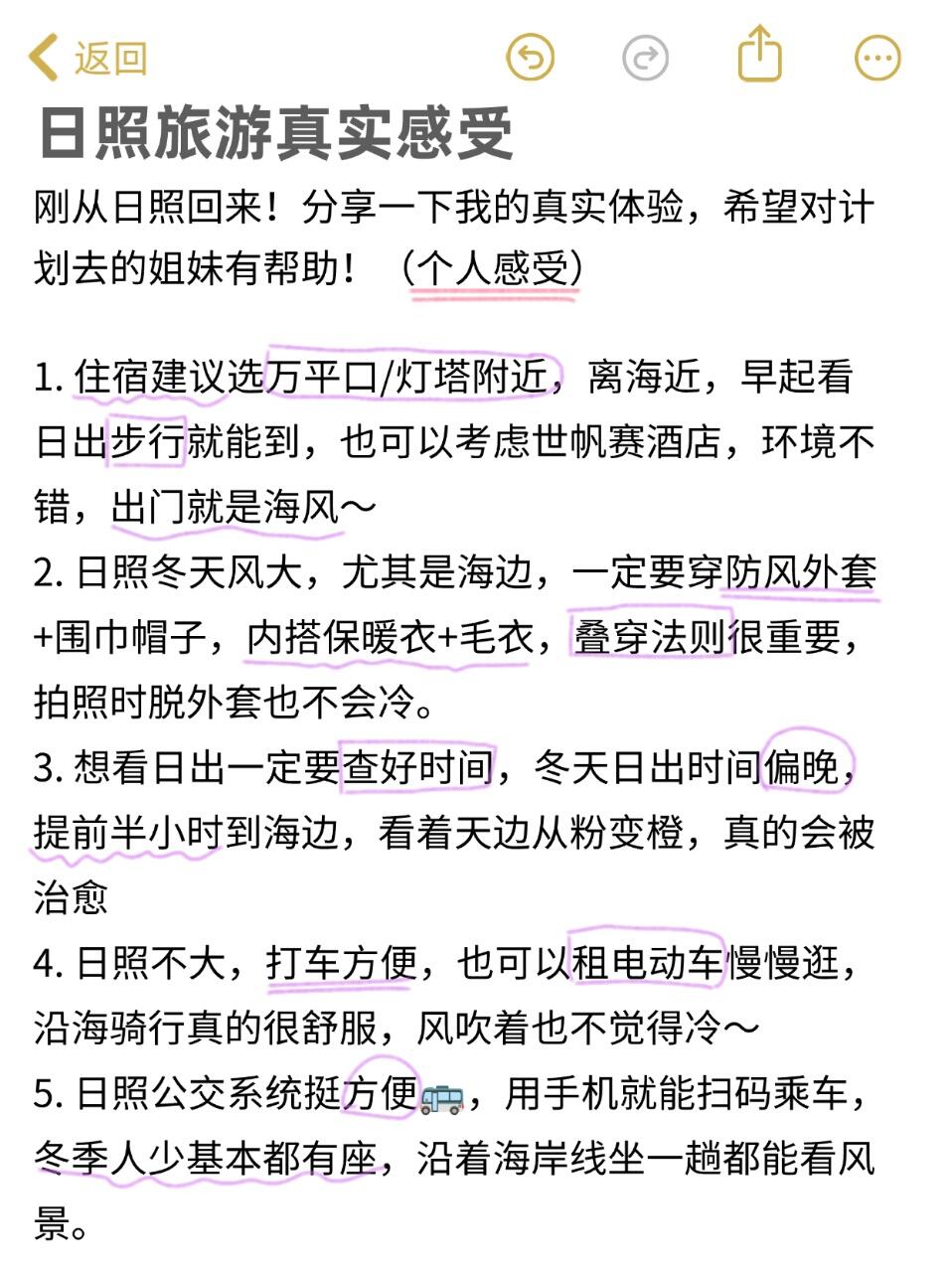 返回

日照旅游真实感受

刚从日照回来！分享一下我的真实体验，希望对计划去的姐妹有帮助！（个人感受）

1. 住宿建议选万平口/灯塔附近，离海近，早起看日出步行就能到，也可以考虑世帆赛酒店，环境不错，出门就是海风～
2. 日照冬天风大，尤其是海边，一定要穿防风外套+围巾帽子，内搭保暖衣+毛衣，叠穿法则很重要，拍照时脱外套也不会冷。
3. 想看日出一定要查好时间，冬天日出时间偏晚，提前半小时到海边，看着天边从粉变橙，真的会被治愈
4. 日照不大，打车方便，也可以租电动车慢慢逛，沿海骑行真的很舒服，风吹着也不觉得冷～
5. 日照公交系统挺方便🚌，用手机就能扫码乘车，冬季人少基本都有座，沿着海岸线坐一趟都能看风景。